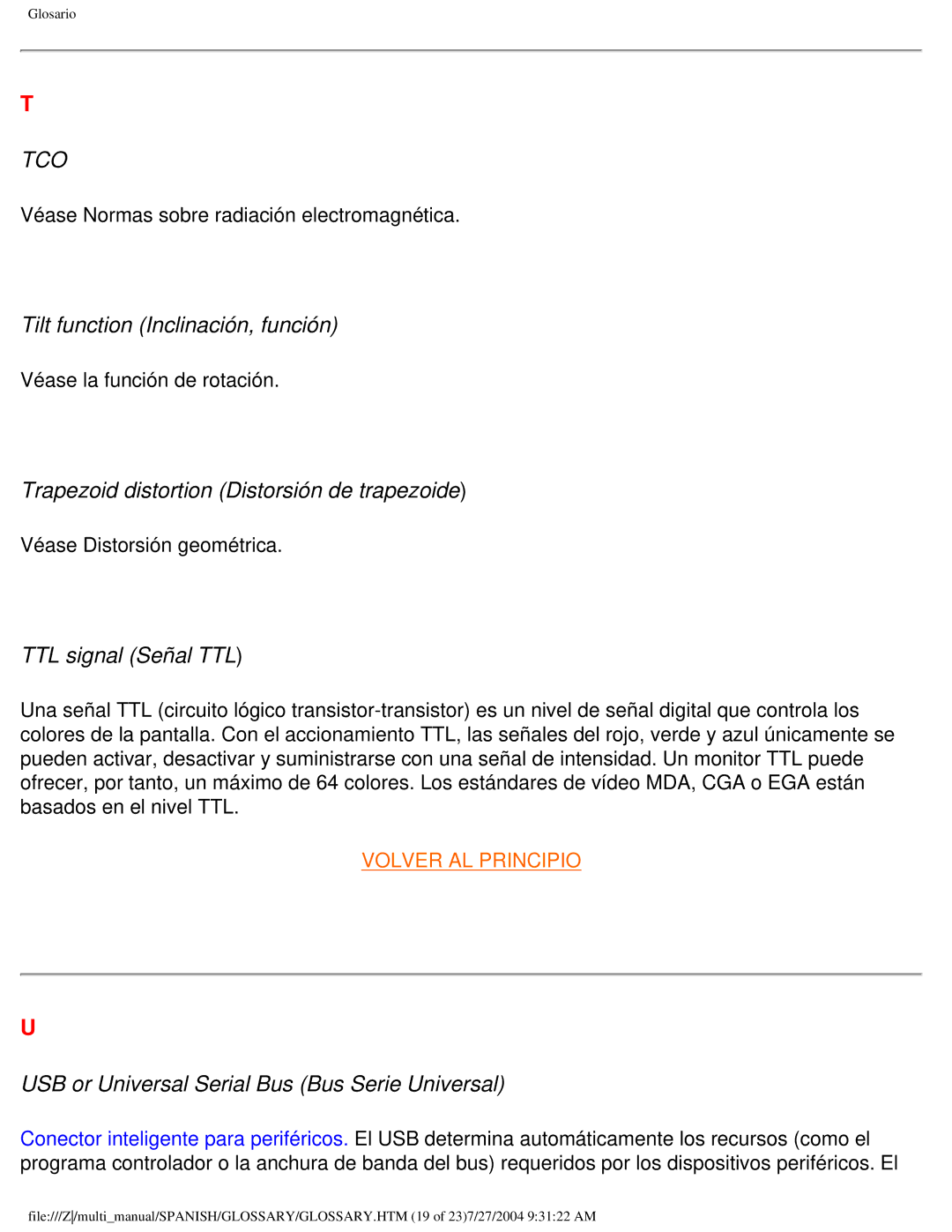 Glosario

T

TCO

Véase Normas sobre radiación electromagnética.

Tilt function (Inclinación, función)

Véase la función de rotación.

Trapezoid distortion (Distorsión de trapezoide)

Véase Distorsión geométrica.

TTL signal (Señal TTL)

Una señal TTL (circuito lógico transistor-transistor) es un nivel de señal digital que controla los colores de la pantalla. Con el accionamiento TTL, las señales del rojo, verde y azul únicamente se pueden activar, desactivar y suministrarse con una señal de intensidad. Un monitor TTL puede ofrecer, por tanto, un máximo de 64 colores. Los estándares de vídeo MDA, CGA o EGA están basados en el nivel TTL.

VOLVER AL PRINCIPIO

U

USB or Universal Serial Bus (Bus Serie Universal)

Conector inteligente para periféricos. El USB determina automáticamente los recursos (como el programa controlador o la anchura de banda del bus) requeridos por los dispositivos periféricos. El

file:///Z|/multi_manual/SPANISH/GLOSSARY/GLOSSARY.HTM (19 of 23)7/27/2004 9:31:22 AM